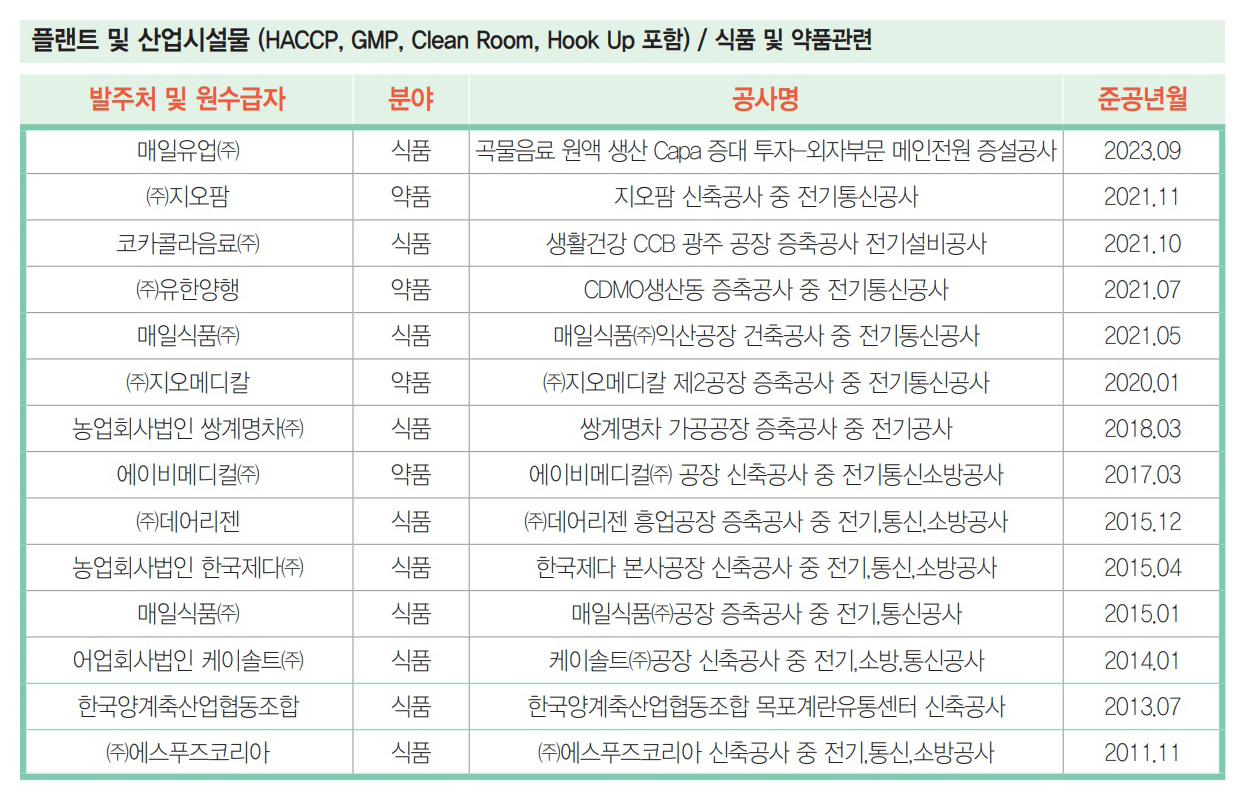 플랜트 및 산업시설물 (HACCP, GMP, Clean Room, Hook Up 포함) / 식품 및 약품관련

| 발주처 및 원수급자 | 분야 | 공사명 | 준공년월 |
|---|---|---|---|
| 매일유업㈜ | 식품 | 곡물음료 원액 생산 Capa 증대 투자-외자부문 메인전원 증설공사 | 2023.09 |
| ㈜지오팜 | 약품 | 지오팜 신축공사 중 전기통신공사 | 2021.11 |
| 코카콜라음료㈜ | 식품 | 생활건강 CCB 광주 공장 증축공사 전기설비공사 | 2021.10 |
| ㈜유한양행 | 약품 | CDMO생산동 증축공사 중 전기통신공사 | 2021.07 |
| 매일식품㈜ | 식품 | 매일식품㈜익산공장 건축공사 중 전기통신공사 | 2021.05 |
| ㈜지오메디칼 | 약품 | ㈜지오메디칼 제2공장 증축공사 중 전기통신공사 | 2020.01 |
| 농업회사법인 쌍계명차㈜ | 식품 | 쌍계명차 가공공장 증축공사 중 전기공사 | 2018.03 |
| 에이비메디컬㈜ | 약품 | 에이비메디컬㈜ 공장 신축공사 중 전기통신소방공사 | 2017.03 |
| ㈜데어리젠 | 식품 | ㈜데어리젠 흥업공장 증축공사 중 전기,통신,소방공사 | 2015.12 |
| 농업회사법인 한국제다㈜ | 식품 | 한국제다 본사공장 신축공사 중 전기,통신,소방공사 | 2015.04 |
| 매일식품㈜ | 식품 | 매일식품㈜공장 증축공사 중 전기,통신공사 | 2015.01 |
| 어업회사법인 케이솔트㈜ | 식품 | 케이솔트㈜공장 신축공사 중 전기,소방,통신공사 | 2014.01 |
| 한국양계축산업협동조합 | 식품 | 한국양계축산업협동조합 목포계란유통센터 신축공사 | 2013.07 |
| ㈜에스푸즈코리아 | 식품 | ㈜에스푸즈코리아 신축공사 중 전기,통신,소방공사 | 2011.11 |